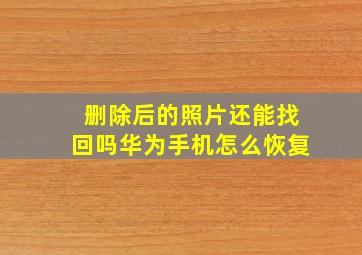 删除后的照片还能找回吗华为手机怎么恢复